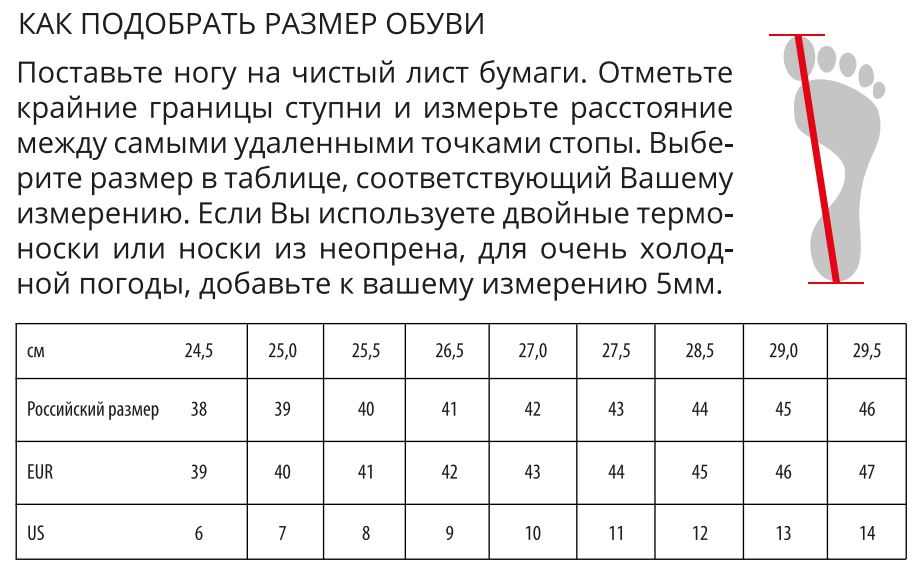 КАК ПОДОБРАТЬ РАЗМЕР ОБУВИ

Поставьте ногу на чистый лист бумаги. Отметьте крайние границы ступни и измерьте расстояние между самыми удаленными точками стопы. Выберите размер в таблице, соответствующий Вашему измерению. Если Вы используете двойные термоноски или носки из неопрена, для очень холодной погоды, добавьте к вашему измерению 5мм.

| см | 24,5 | 25,0 | 25,5 | 26,5 | 27,0 | 27,5 | 28,5 | 29,0 | 29,5 |
|---|---|---|---|---|---|---|---|---|---|
| Российский размер | 38 | 39 | 40 | 41 | 42 | 43 | 44 | 45 | 46 |
| EUR | 39 | 40 | 41 | 42 | 43 | 44 | 45 | 46 | 47 |
| US | 6 | 7 | 8 | 9 | 10 | 11 | 12 | 13 | 14 |